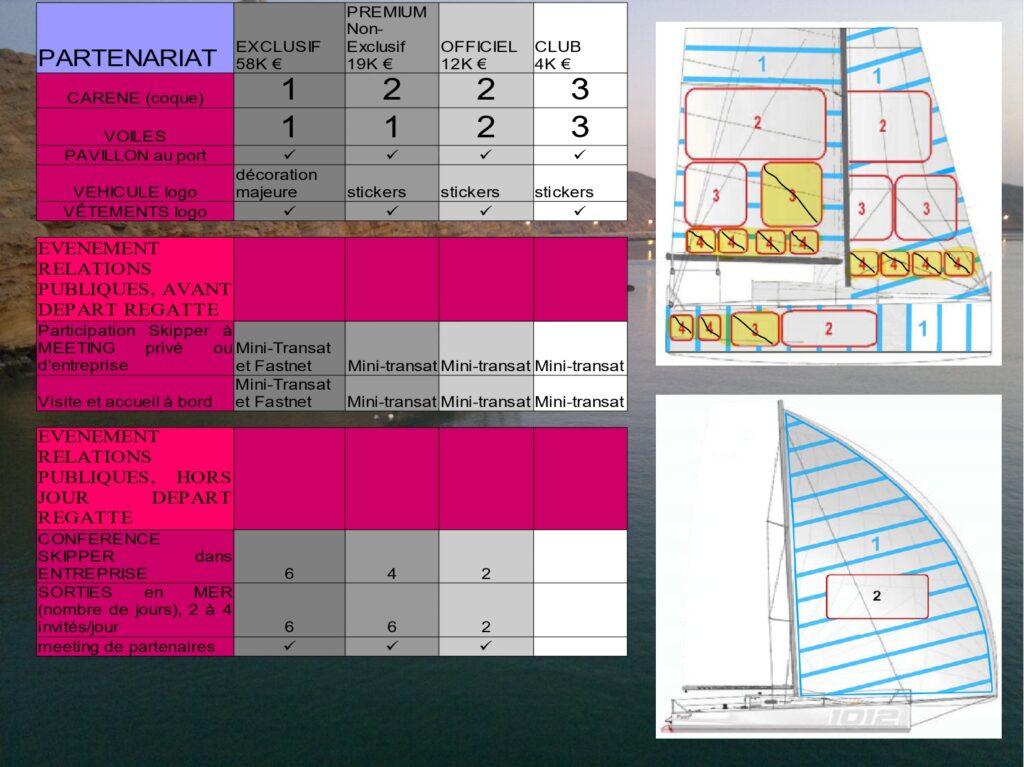 | PARTENARIAT | EXCLUSIF 58K € | PREMIUM Non-Exclusif 19K € | OFFICIEL 12K € | CLUB 4K € |
|---|---|---|---|---|
| CARENE (coque) | 1 | 2 | 2 | 3 |
| VOILES | 1 | 1 | 2 | 3 |
| PAVILLON au port | ✓ | ✓ | ✓ | ✓ |
| VEHICULE logo | décoration majeure | stickers | stickers | stickers |
| VÊTEMENTS logo | ✓ | ✓ | ✓ | ✓ |

| EVENEMENT RELATIONS PUBLIQUES, AVANT DEPART REGATTE | | | | |
|---|---|---|---|---|
| Participation Skipper à MEETING privé ou d'entreprise | Mini-Transat et Fastnet | Mini-transat | Mini-transat | Mini-transat |
| Visite et accueil à bord | Mini-Transat et Fastnet | Mini-transat | Mini-transat | Mini-transat |

| EVENEMENT RELATIONS PUBLIQUES, HORS JOUR DEPART REGATTE | | | | |
|---|---|---|---|---|
| CONFERENCE SKIPPER dans ENTREPRISE | 6 | 4 | 2 | |
| SORTIES en MER (nombre de jours), 2 à 4 invités/jour | 6 | 6 | 2 | |
| meeting de partenaires | ✓ | ✓ | ✓ | |

1
1
2
2
3
3
3
3
4 4 4 4
4 4 4 4
4 4 3 2 1

1
2
1012